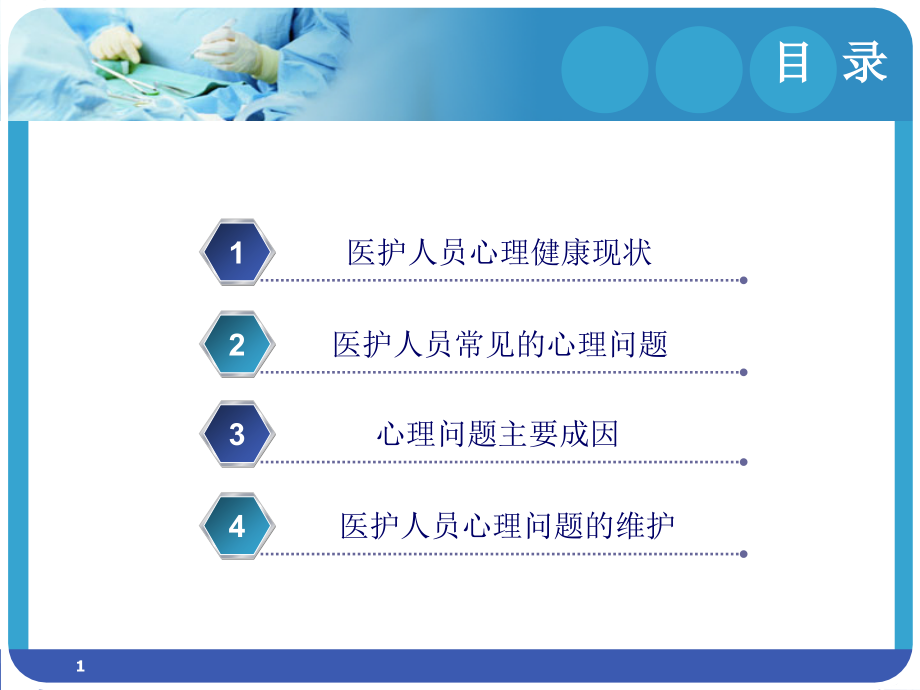 目 录

1 医护人员心理健康现状

2 医护人员常见的心理问题

3 心理问题主要成因

4 医护人员心理问题的维护

1